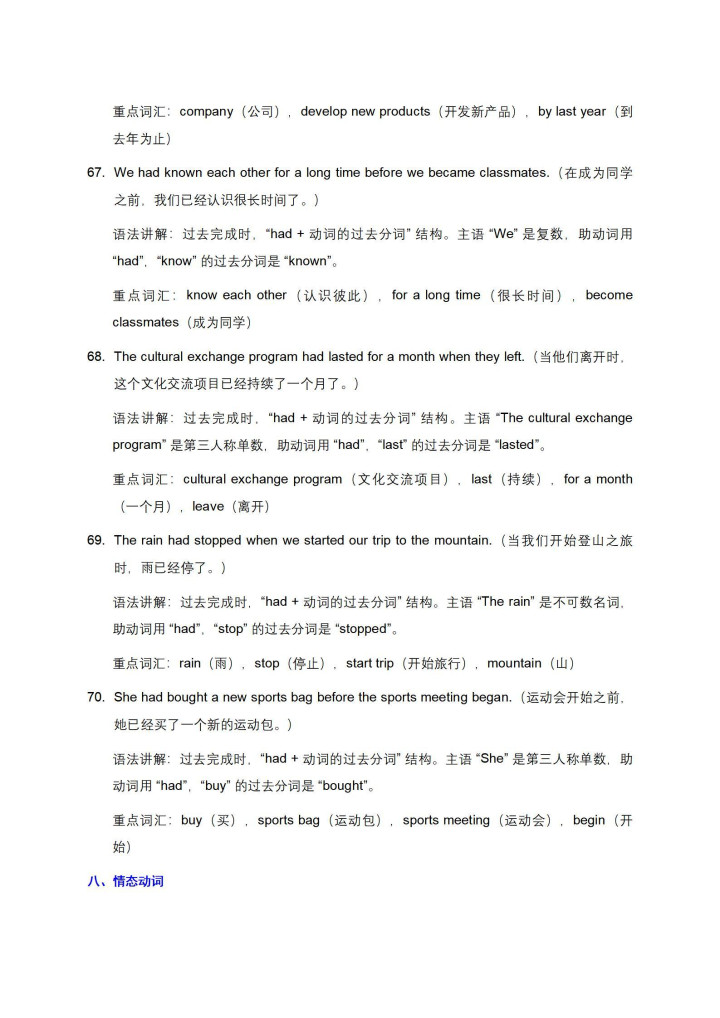 重点词汇：company（公司），develop new products（开发新产品），by last year（到去年为止）

67. We had known each other for a long time before we became classmates.（在成为同学之前，我们已经认识很长时间了。）

语法讲解：过去完成时，“had + 动词的过去分词” 结构。主语 “We” 是复数，助动词用 “had”，“know” 的过去分词是 “known”。

重点词汇：know each other（认识彼此），for a long time（很长时间），become classmates（成为同学）

68. The cultural exchange program had lasted for a month when they left.（当他们离开时，这个文化交流项目已经持续了一个月了。）

语法讲解：过去完成时，“had + 动词的过去分词” 结构。主语 “The cultural exchange program” 是第三人称单数，助动词用 “had”，“last” 的过去分词是 “lasted”。

重点词汇：cultural exchange program（文化交流项目），last（持续），for a month（一个月），leave（离开）

69. The rain had stopped when we started our trip to the mountain.（当我们开始登山之旅时，雨已经停了。）

语法讲解：过去完成时，“had + 动词的过去分词” 结构。主语 “The rain” 是不可数名词，助动词用 “had”，“stop” 的过去分词是 “stopped”。

重点词汇：rain（雨），stop（停止），start trip（开始旅行），mountain（山）

70. She had bought a new sports bag before the sports meeting began.（运动会开始之前，她已经买了一个新的运动包。）

语法讲解：过去完成时，“had + 动词的过去分词” 结构。主语 “She” 是第三人称单数，助动词用 “had”，“buy” 的过去分词是 “bought”。

重点词汇：buy（买），sports bag（运动包），sports meeting（运动会），begin（开始）

八、情态动词